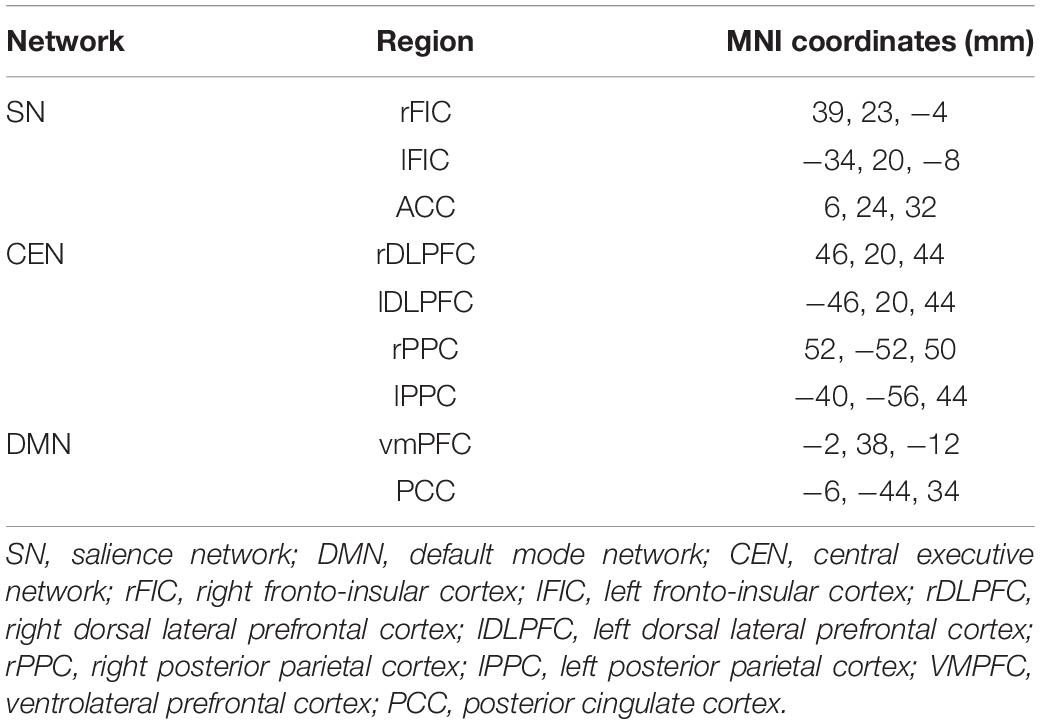 | Network | Region | MNI coordinates (mm) |
|---|---|---|
| SN | rFIC | 39, 23, −4 |
| | lFIC | −34, 20, −8 |
| | ACC | 6, 24, 32 |
| CEN | rDLPFC | 46, 20, 44 |
| | lDLPFC | −46, 20, 44 |
| | rPPC | 52, −52, 50 |
| | lPPC | −40, −56, 44 |
| DMN | vmPFC | −2, 38, −12 |
| | PCC | −6, −44, 34 |

SN, salience network; DMN, default mode network; CEN, central executive network; rFIC, right fronto-insular cortex; lFIC, left fronto-insular cortex; rDLPFC, right dorsal lateral prefrontal cortex; lDLPFC, left dorsal lateral prefrontal cortex; rPPC, right posterior parietal cortex; lPPC, left posterior parietal cortex; VMPFC, ventrolateral prefrontal cortex; PCC, posterior cingulate cortex.